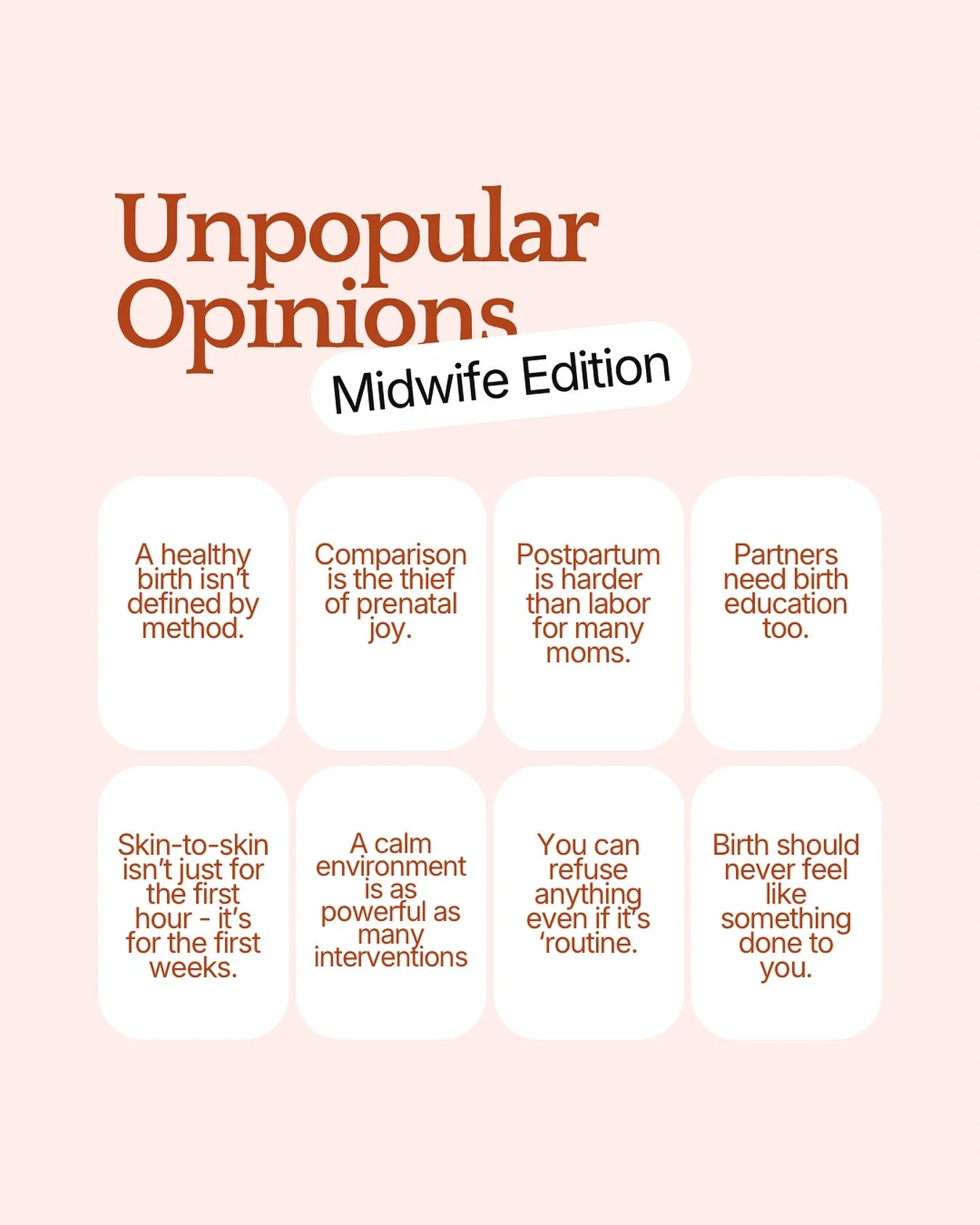 Unpopular Opinions

Midwife Edition

A healthy birth isn't defined by method.

Comparison is the thief of prenatal joy.

Postpartum is harder than labor for many moms.

Partners need birth education too.

Skin-to-skin isn't just for the first hour - it's for the first weeks.

A calm environment is as powerful as many interventions

You can refuse anything even if it's 'routine.

Birth should never feel like something done to you.